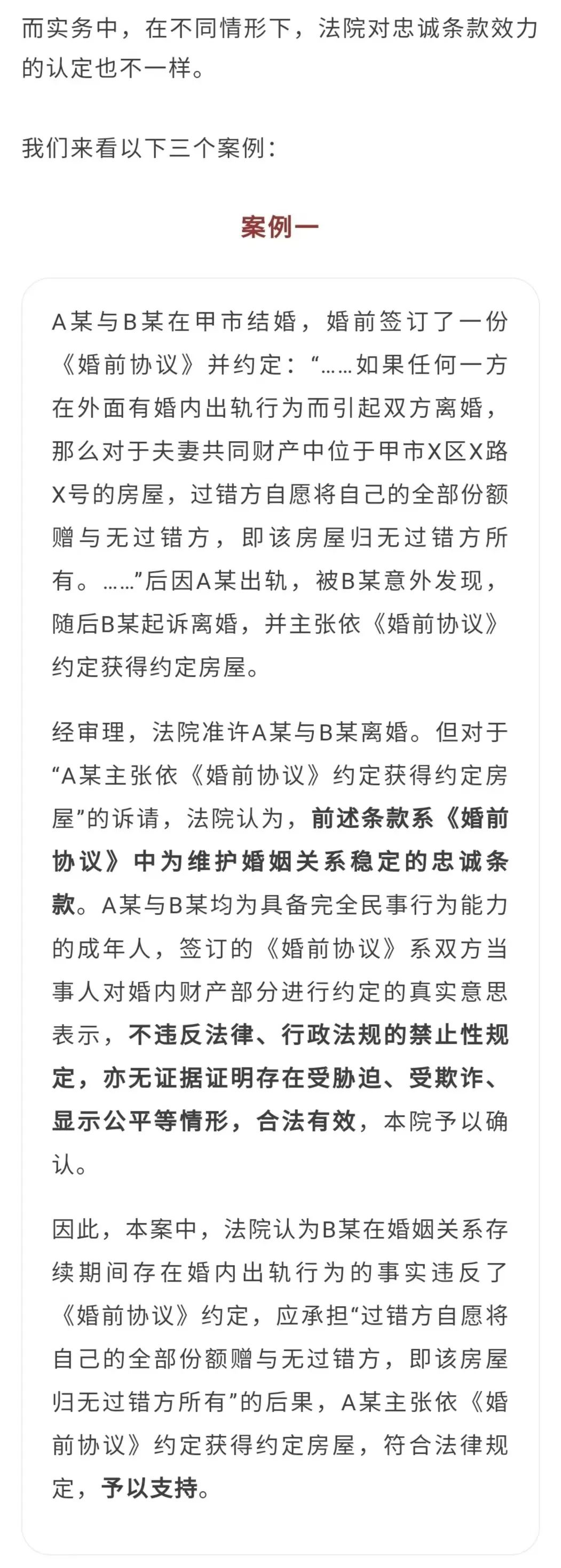 而实务中，在不同情形下，法院对忠诚条款效力的认定也不一样。

我们来看以下三个案例：

案例一

A某与B某在甲市结婚，婚前签订了一份《婚前协议》并约定：“……如果任何一方在外面有婚内出轨行为而引起双方离婚，那么对于夫妻共同财产中位于甲市X区X路X号的房屋，过错方自愿将自己的全部份额赠与无过错方，即该房屋归无过错方所有。……”后因A某出轨，被B某意外发现，随后B某起诉离婚，并主张依《婚前协议》约定获得约定房屋。

经审理，法院准许A某与B某离婚。但对于“A某主张依《婚前协议》约定获得约定房屋”的诉请，法院认为，前述条款系《婚前协议》中为维护婚姻关系稳定的忠诚条款。A某与B某均为具备完全民事行为能力的成年人，签订的《婚前协议》系双方当事人对婚内财产部分进行约定的真实意思表示，不违反法律、行政法规的禁止性规定，亦无证据证明存在受胁迫、受欺诈、显示公平等情形，合法有效，本院予以确认。

因此，本案中，法院认为B某在婚姻关系存续期间存在婚内出轨行为的事实违反了《婚前协议》约定，应承担“过错方自愿将自己的全部份额赠与无过错方，即该房屋归无过错方所有”的后果，A某主张依《婚前协议》约定获得约定房屋，符合法律规定，予以支持。